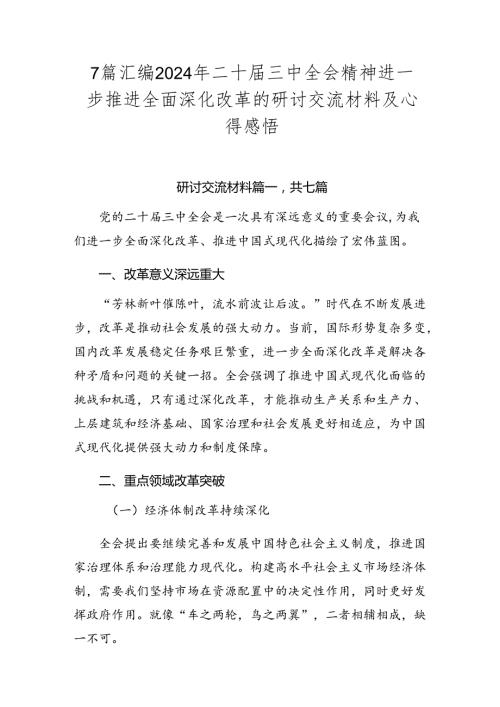 7篇汇编2024年二十届三中全会精神进一步推进全面深化改革的研讨交流材料及心得感悟

研讨交流材料篇一，共七篇

党的二十届三中全会是一次具有深远意义的重要会议，为我们进一步全面深化改革、推进中国式现代化描绘了宏伟蓝图。

一、改革意义深远重大

“芳林新叶催陈叶，流水前波让后波。”时代在不断发展进步，改革是推动社会发展的强大动力。当前，国际形势复杂多变，国内改革发展稳定任务艰巨繁重，进一步全面深化改革是解决各种矛盾和问题的关键一招。全会强调了推进中国式现代化面临的挑战和机遇，只有通过深化改革，才能推动生产关系和生产力、上层建筑和经济基础、国家治理和社会发展更好相适应，为中国式现代化提供强大动力和制度保障。

二、重点领域改革突破

（一）经济体制改革持续深化

全会提出要继续完善和发展中国特色社会主义制度，推进国家治理体系和治理能力现代化。构建高水平社会主义市场经济体制，需要我们坚持市场在资源配置中的决定性作用，同时更好发挥政府作用。就像“车之两轮，鸟之两翼”，二者相辅相成，缺一不可。